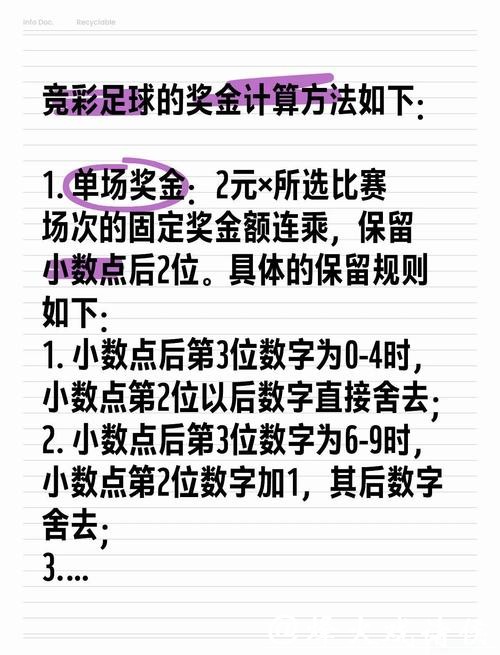 Info Doc.　Recyclable

竞彩足球的奖金计算方法如下:

1. 单场奖金: 2元×所选比赛场次的固定奖金额连乘，保留小数点后2位。具体的保留规则如下:
1. 小数点后第3位数字为0-4时，小数点第2位以后数字直接舍去;
2. 小数点后第3位数字为6-9时，小数点第2位数字加1，其后数字舍去;
3....